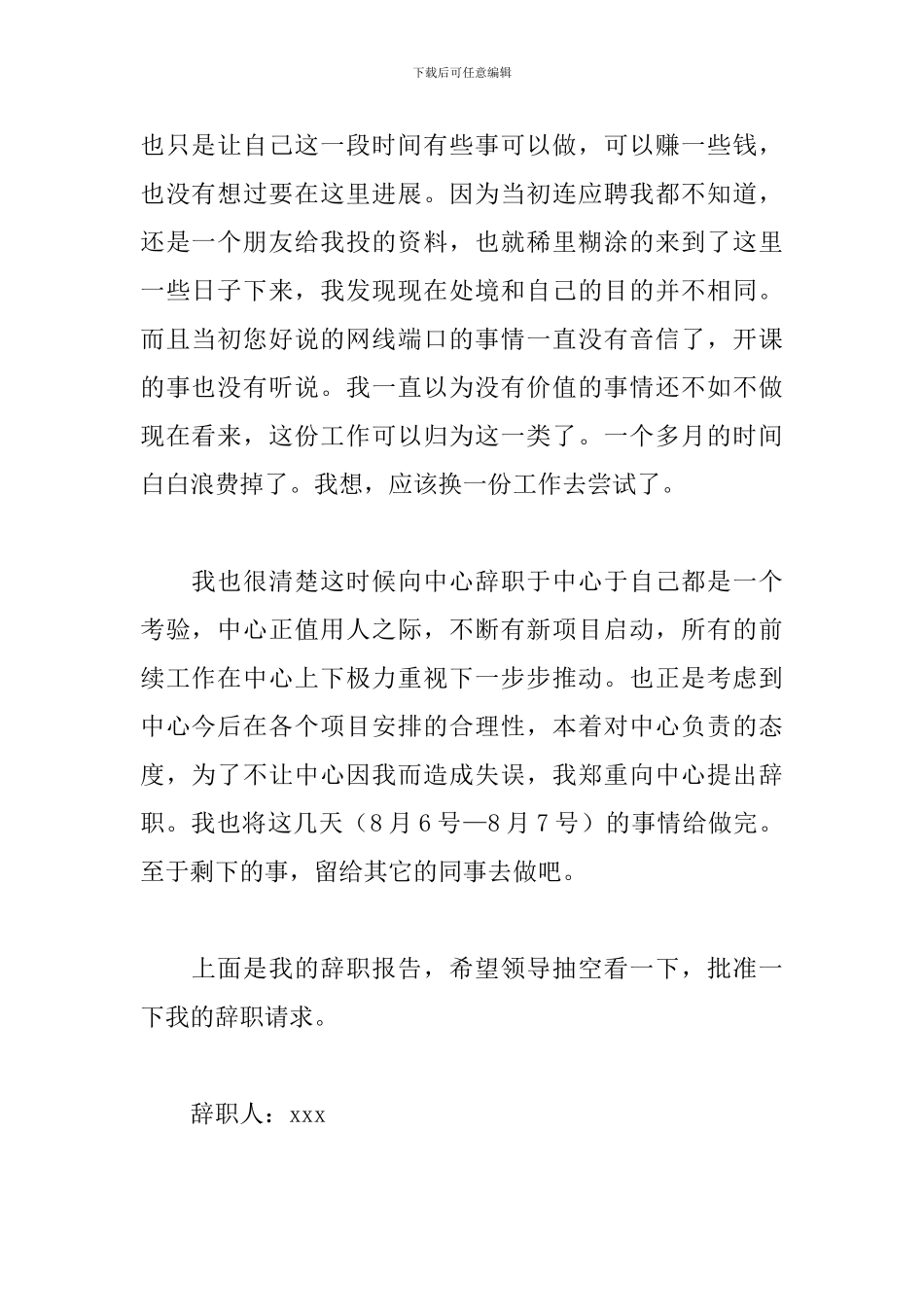 下载后可任意编辑

也只是让自己这一段时间有些事可以做，可以赚一些钱，也没有想过要在这里进展。因为当初连应聘我都不知道，还是一个朋友给我投的资料，也就稀里糊涂的来到了这里一些日子下来，我发现现在处境和自己的目的并不相同。而且当初您好说的网线端口的事情一直没有音信了，开课的事也没有听说。我一直以为没有价值的事情还不如不做现在看来，这份工作可以归为这一类了。一个多月的时间白白浪费掉了。我想，应该换一份工作去尝试了。

我也很清楚这时候向中心辞职于中心于自己都是一个考验，中心正值用人之际，不断有新项目启动，所有的前续工作在中心上下极力重视下一步步推动。也正是考虑到中心今后在各个项目安排的合理性，本着对中心负责的态度，为了不让中心因我而造成失误，我郑重向中心提出辞职。我也将这几天（8月6号—8月7号）的事情给做完。至于剩下的事，留给其它的同事去做吧。

上面是我的辞职报告，希望领导抽空看一下，批准一下我的辞职请求。

辞职人：xxx